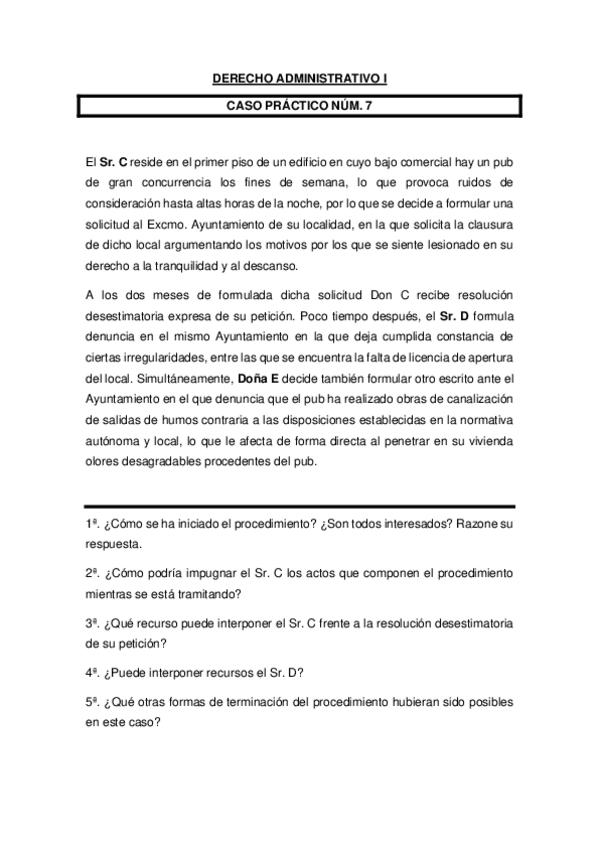 DERECHO ADMINISTRATIVO I

CASO PRÁCTICO NÚM. 7

El Sr. C reside en el primer piso de un edificio en cuyo bajo comercial hay un pub de gran concurrencia los fines de semana, lo que provoca ruidos de consideración hasta altas horas de la noche, por lo que se decide a formular una solicitud al Excmo. Ayuntamiento de su localidad, en la que solicita la clausura de dicho local argumentando los motivos por los que se siente lesionado en su derecho a la tranquilidad y al descanso.

A los dos meses de formulada dicha solicitud Don C recibe resolución desestimatoria expresa de su petición. Poco tiempo después, el Sr. D formula denuncia en el mismo Ayuntamiento en la que deja cumplida constancia de ciertas irregularidades, entre las que se encuentra la falta de licencia de apertura del local. Simultáneamente, Doña E decide también formular otro escrito ante el Ayuntamiento en el que denuncia que el pub ha realizado obras de canalización de salidas de humos contraria a las disposiciones establecidas en la normativa autónoma y local, lo que le afecta de forma directa al penetrar en su vivienda olores desagradables procedentes del pub.

1ª. ¿Cómo se ha iniciado el procedimiento? ¿Son todos interesados? Razone su respuesta.

2ª. ¿Cómo podría impugnar el Sr. C los actos que componen el procedimiento mientras se está tramitando?

3ª. ¿Qué recurso puede interponer el Sr. C frente a la resolución desestimatoria de su petición?

4ª. ¿Puede interponer recursos el Sr. D?

5ª. ¿Qué otras formas de terminación del procedimiento hubieran sido posibles en este caso?